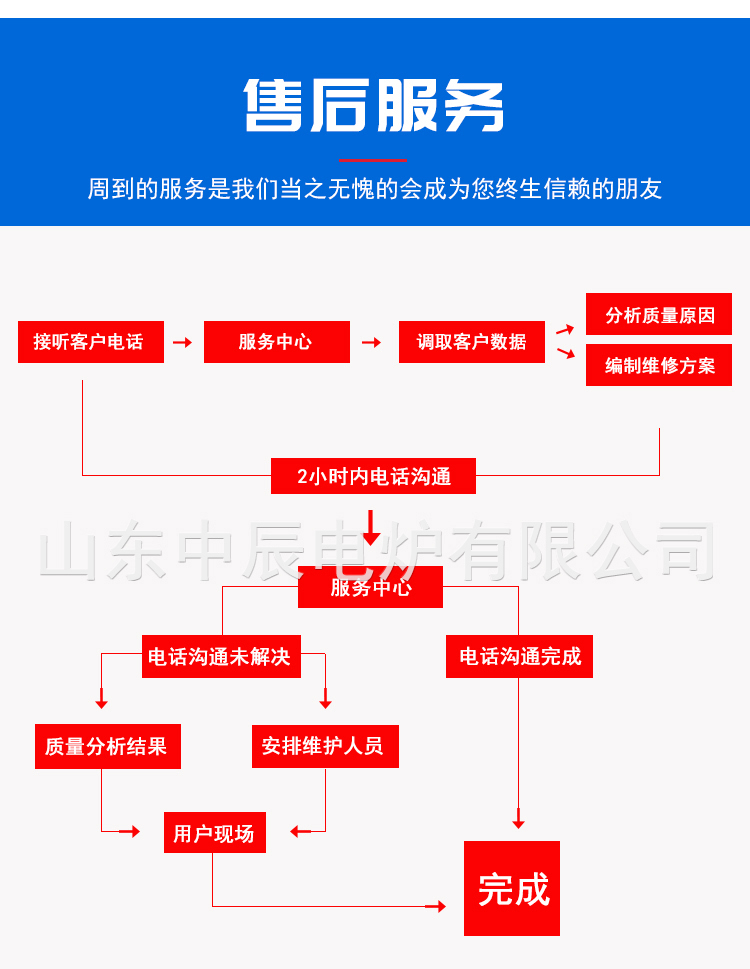 售后服务

周到的服务是我们当之无愧的会成为您终生信赖的朋友

接听客户电话

服务中心

调取客户数据

分析质量原因

编制维修方案

2小时内电话沟通

山东中辰电炉有限公司

服务中心

电话沟通未解决

电话沟通完成

质量分析结果

安排维护人员

用户现场

完成